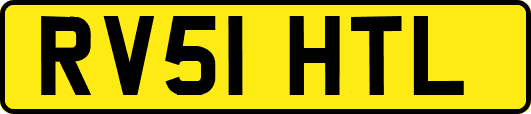 RV51 HTL